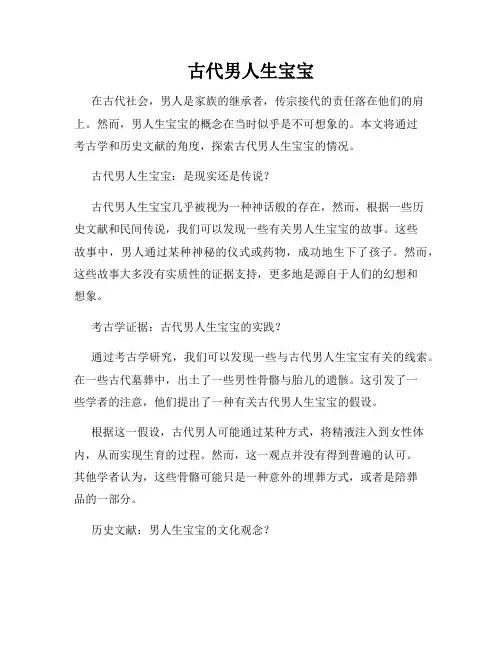 古代男人生宝宝

在古代社会，男人是家族的继承者，传宗接代的责任落在他们的肩上。然而，男人生宝宝的概念在当时似乎是不可想象的。本文将通过考古学和历史文献的角度，探索古代男人生宝宝的情况。

古代男人生宝宝：是现实还是传说？

古代男人生宝宝几乎被视为一种神话般的存在，然而，根据一些历史文献和民间传说，我们可以发现一些有关男人生宝宝的故事。这些故事中，男人通过某种神秘的仪式或药物，成功地生下了孩子。然而，这些故事大多没有实质性的证据支持，更多地是源自于人们的幻想和想象。

考古学证据：古代男人生宝宝的实践？

通过考古学研究，我们可以发现一些与古代男人生宝宝有关的线索。在一些古代墓葬中，出土了一些男性骨骼与胎儿的遗骸。这引发了一些学者的注意，他们提出了一种有关古代男人生宝宝的假设。

根据这一假设，古代男人可能通过某种方式，将精液注入到女性体内，从而实现生育的过程。然而，这一观点并没有得到普遍的认可。其他学者认为，这些骨骼可能只是一种意外的埋葬方式，或者是陪葬品的一部分。

历史文献：男人生宝宝的文化观念？